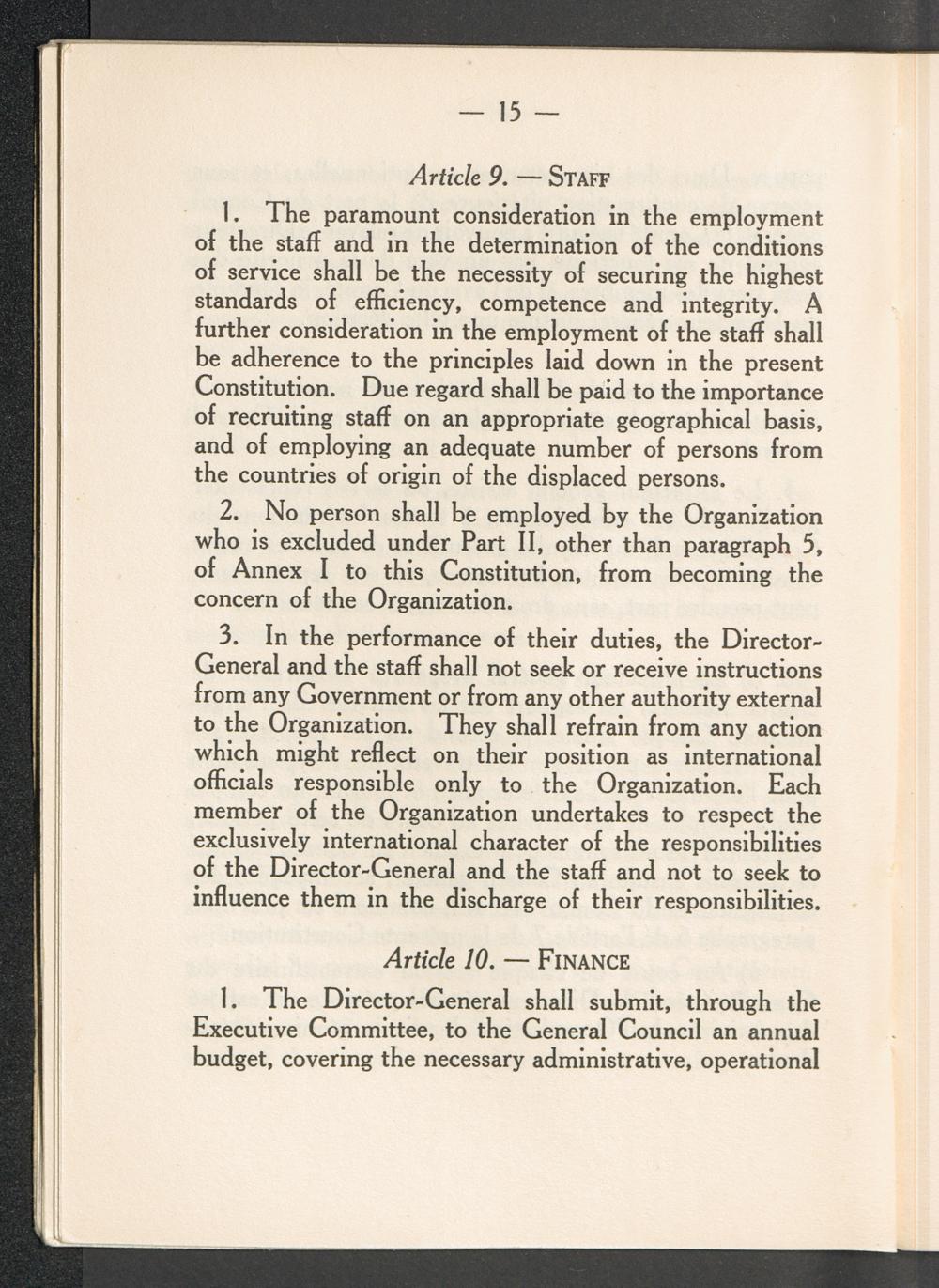 — 15 —

Article 9. — STAFF

1. The paramount consideration in the employment of the staff and in the determination of the conditions of service shall be the necessity of securing the highest standards of efficiency, competence and integrity. A further consideration in the employment of the staff shall be adherence to the principles laid down in the present Constitution. Due regard shall be paid to the importance of recruiting staff on an appropriate geographical basis, and of employing an adequate number of persons from the countries of origin of the displaced persons.

2. No person shall be employed by the Organization who is excluded under Part II, other than paragraph 5, of Annex I to this Constitution, from becoming the concern of the Organization.

3. In the performance of their duties, the Director-General and the staff shall not seek or receive instructions from any Government or from any other authority external to the Organization. They shall refrain from any action which might reflect on their position as international officials responsible only to the Organization. Each member of the Organization undertakes to respect the exclusively international character of the responsibilities of the Director-General and the staff and not to seek to influence them in the discharge of their responsibilities.

Article 10. — FINANCE

1. The Director-General shall submit, through the Executive Committee, to the General Council an annual budget, covering the necessary administrative, operational